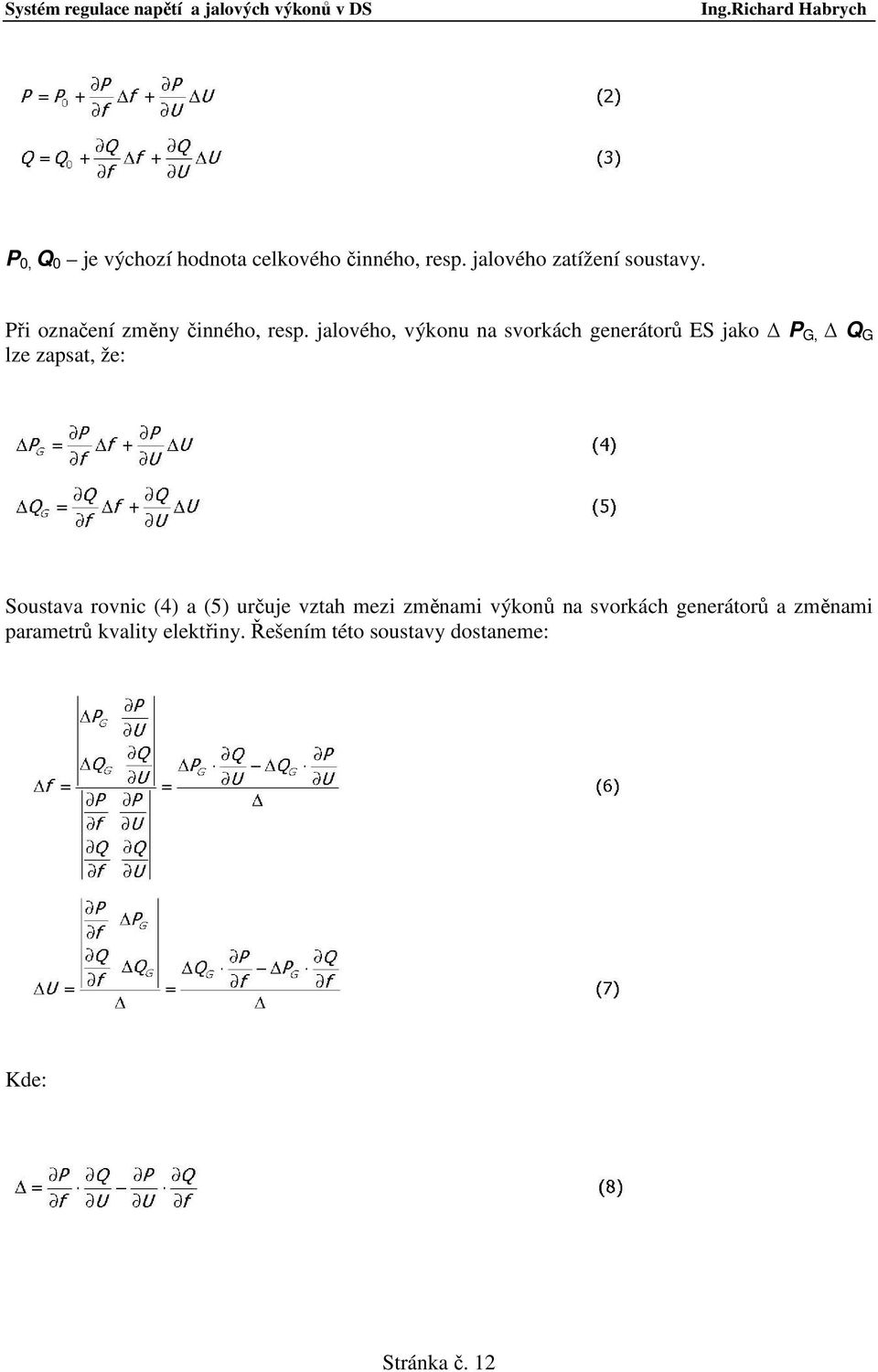 Systém regulace napětí a jalových výkonů v DS Ing.Richard Habrych

$P = P_0 + \frac{\partial P}{\partial f}\Delta f + \frac{\partial P}{\partial U}\Delta U$ (2)

$Q = Q_0 + \frac{\partial Q}{\partial f}\Delta f + \frac{\partial Q}{\partial U}\Delta U$ (3)

$P_0$, $Q_0$ – je výchozí hodnota celkového činného, resp. jalového zatížení soustavy.

Při označení změny činného, resp. jalového, výkonu na svorkách generátorů ES jako $\Delta P_G$, $\Delta Q_G$ lze zapsat, že:

$\Delta P_G = \frac{\partial P}{\partial f}\Delta f + \frac{\partial P}{\partial U}\Delta U$ (4)

$\Delta Q_G = \frac{\partial Q}{\partial f}\Delta f + \frac{\partial Q}{\partial U}\Delta U$ (5)

Soustava rovnic (4) a (5) určuje vztah mezi změnami výkonů na svorkách generátorů a změnami parametrů kvality elektřiny. Řešením této soustavy dostaneme:

$\Delta f = \frac{\begin{vmatrix} \Delta P_G & \frac{\partial P}{\partial U} \\ \Delta Q_G & \frac{\partial Q}{\partial U} \end{vmatrix}}{\begin{vmatrix} \frac{\partial P}{\partial f} & \frac{\partial P}{\partial U} \\ \frac{\partial Q}{\partial f} & \frac{\partial Q}{\partial U} \end{vmatrix}} = \frac{\Delta P_G \cdot \frac{\partial Q}{\partial U} - \Delta Q_G \cdot \frac{\partial P}{\partial U}}{\Delta}$ (6)

$\Delta U = \frac{\begin{vmatrix} \frac{\partial P}{\partial f} & \Delta P_G \\ \frac{\partial Q}{\partial f} & \Delta Q_G \end{vmatrix}}{\Delta} = \frac{\Delta Q_G \cdot \frac{\partial P}{\partial f} - \Delta P_G \cdot \frac{\partial Q}{\partial f}}{\Delta}$ (7)

Kde:

$\Delta = \frac{\partial P}{\partial f} \cdot \frac{\partial Q}{\partial U} - \frac{\partial P}{\partial U} \cdot \frac{\partial Q}{\partial f}$ (8)

Stránka č. 12